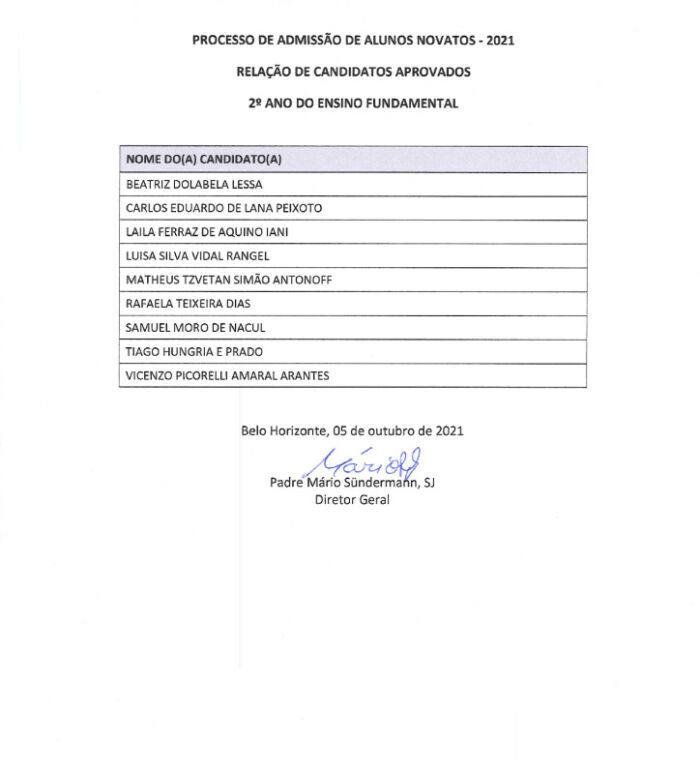 PROCESSO DE ADMISSÃO DE ALUNOS NOVATOS - 2021

RELAÇÃO DE CANDIDATOS APROVADOS

2º ANO DO ENSINO FUNDAMENTAL

| NOME DO(A) CANDIDATO(A) |
|---|
| BEATRIZ DOLABELA LESSA |
| CARLOS EDUARDO DE LANA PEIXOTO |
| LAILA FERRAZ DE AQUINO IANI |
| LUISA SILVA VIDAL RANGEL |
| MATHEUS TZVETAN SIMÃO ANTONOFF |
| RAFAELA TEIXEIRA DIAS |
| SAMUEL MORO DE NACUL |
| TIAGO HUNGRIA E PRADO |
| VICENZO PICORELLI AMARAL ARANTES |

Belo Horizonte, 05 de outubro de 2021

Mário

Padre Mário Sündermann, SJ
Diretor Geral